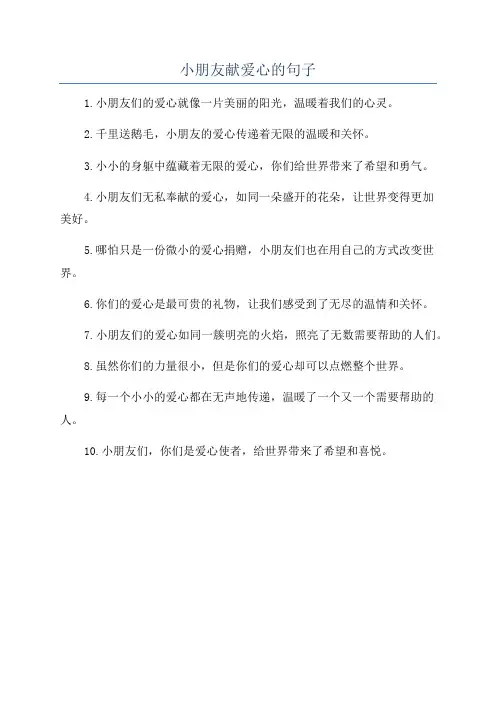 小朋友献爱心的句子

1. 小朋友们的爱心就像一片美丽的阳光，温暖着我们的心灵。

2. 千里送鹅毛，小朋友的爱心传递着无限的温暖和关怀。

3. 小小的身躯中蕴藏着无限的爱心，你们给世界带来了希望和勇气。

4. 小朋友们无私奉献的爱心，如同一朵盛开的花朵，让世界变得更加美好。

5. 哪怕只是一份微小的爱心捐赠，小朋友们也在用自己的方式改变世界。

6. 你们的爱心是最可贵的礼物，让我们感受到了无尽的温情和关怀。

7. 小朋友们的爱心如同一簇明亮的火焰，照亮了无数需要帮助的人们。

8. 虽然你们的力量很小，但是你们的爱心却可以点燃整个世界。

9. 每一个小小的爱心都在无声地传递，温暖了一个又一个需要帮助的人。

10. 小朋友们，你们是爱心使者，给世界带来了希望和喜悦。